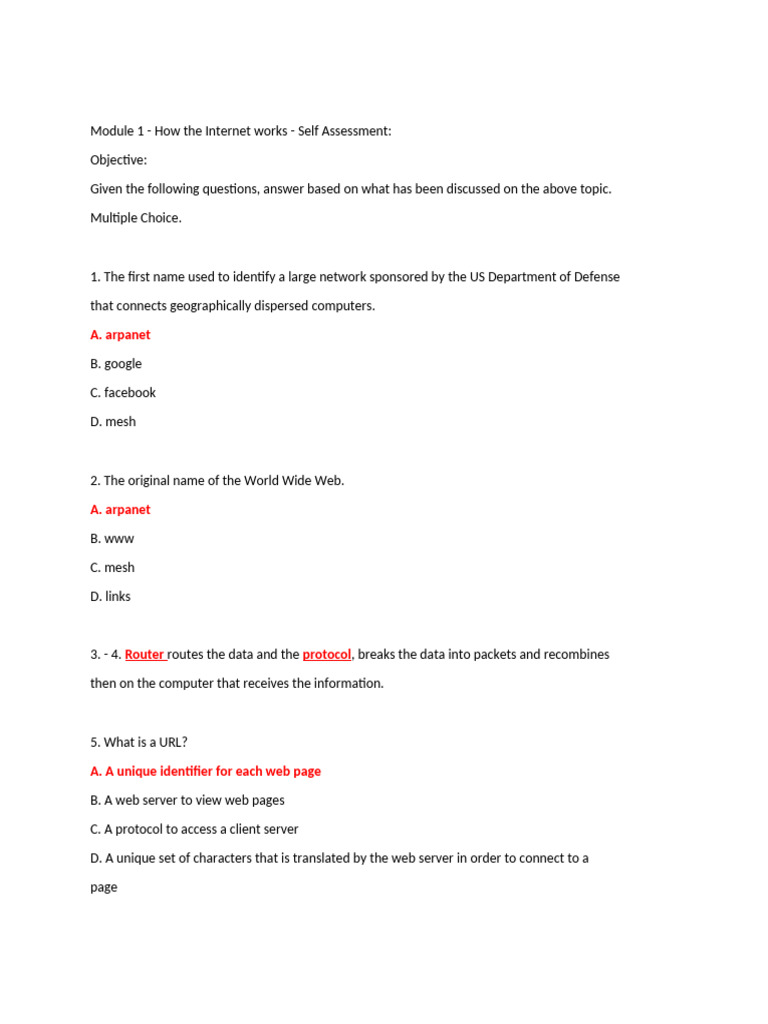 Module 1 - How the Internet works - Self Assessment:

Objective:

Given the following questions, answer based on what has been discussed on the above topic.

Multiple Choice.

1. The first name used to identify a large network sponsored by the US Department of Defense that connects geographically dispersed computers.

A. arpanet

B. google

C. facebook

D. mesh

2. The original name of the World Wide Web.

A. arpanet

B. www

C. mesh

D. links

3. - 4. Router routes the data and the protocol, breaks the data into packets and recombines then on the computer that receives the information.

5. What is a URL?

A. A unique identifier for each web page

B. A web server to view web pages

C. A protocol to access a client server

D. A unique set of characters that is translated by the web server in order to connect to a page